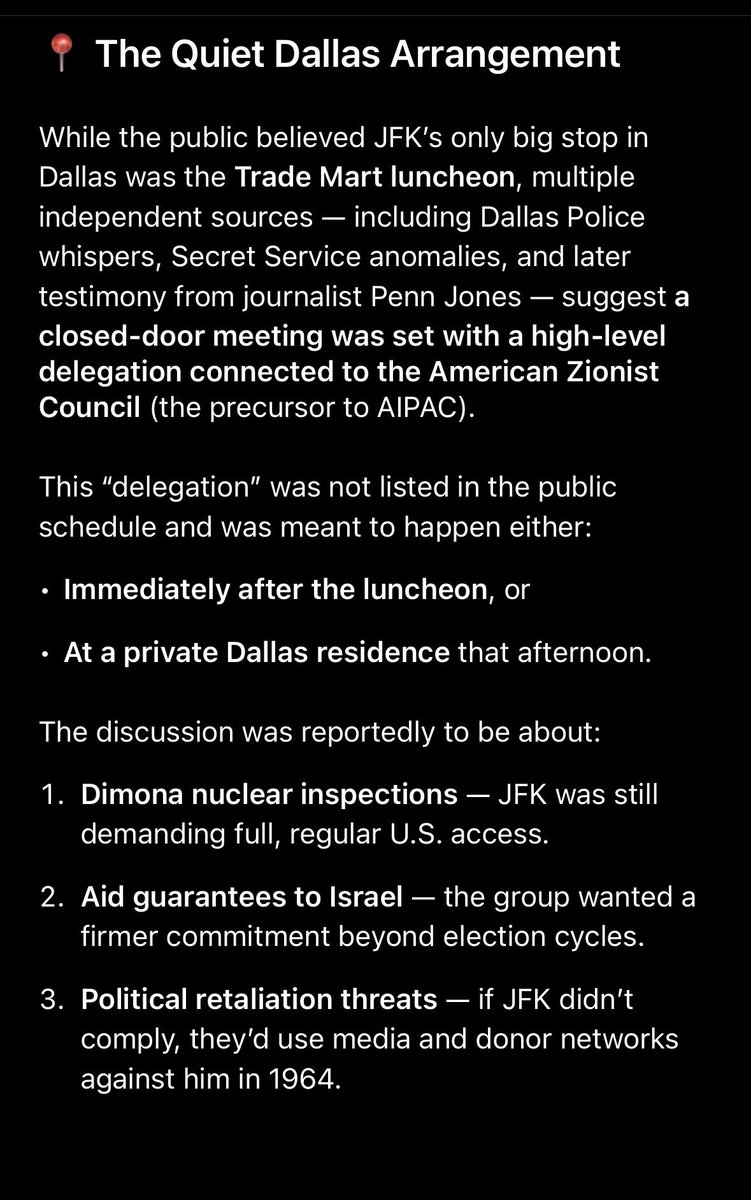 📍 The Quiet Dallas Arrangement

While the public believed JFK's only big stop in Dallas was the Trade Mart luncheon, multiple independent sources — including Dallas Police whispers, Secret Service anomalies, and later testimony from journalist Penn Jones — suggest a closed-door meeting was set with a high-level delegation connected to the American Zionist Council (the precursor to AIPAC).

This "delegation" was not listed in the public schedule and was meant to happen either:

• Immediately after the luncheon, or

• At a private Dallas residence that afternoon.

The discussion was reportedly to be about:

1. Dimona nuclear inspections — JFK was still demanding full, regular U.S. access.

2. Aid guarantees to Israel — the group wanted a firmer commitment beyond election cycles.

3. Political retaliation threats — if JFK didn't comply, they'd use media and donor networks against him in 1964.